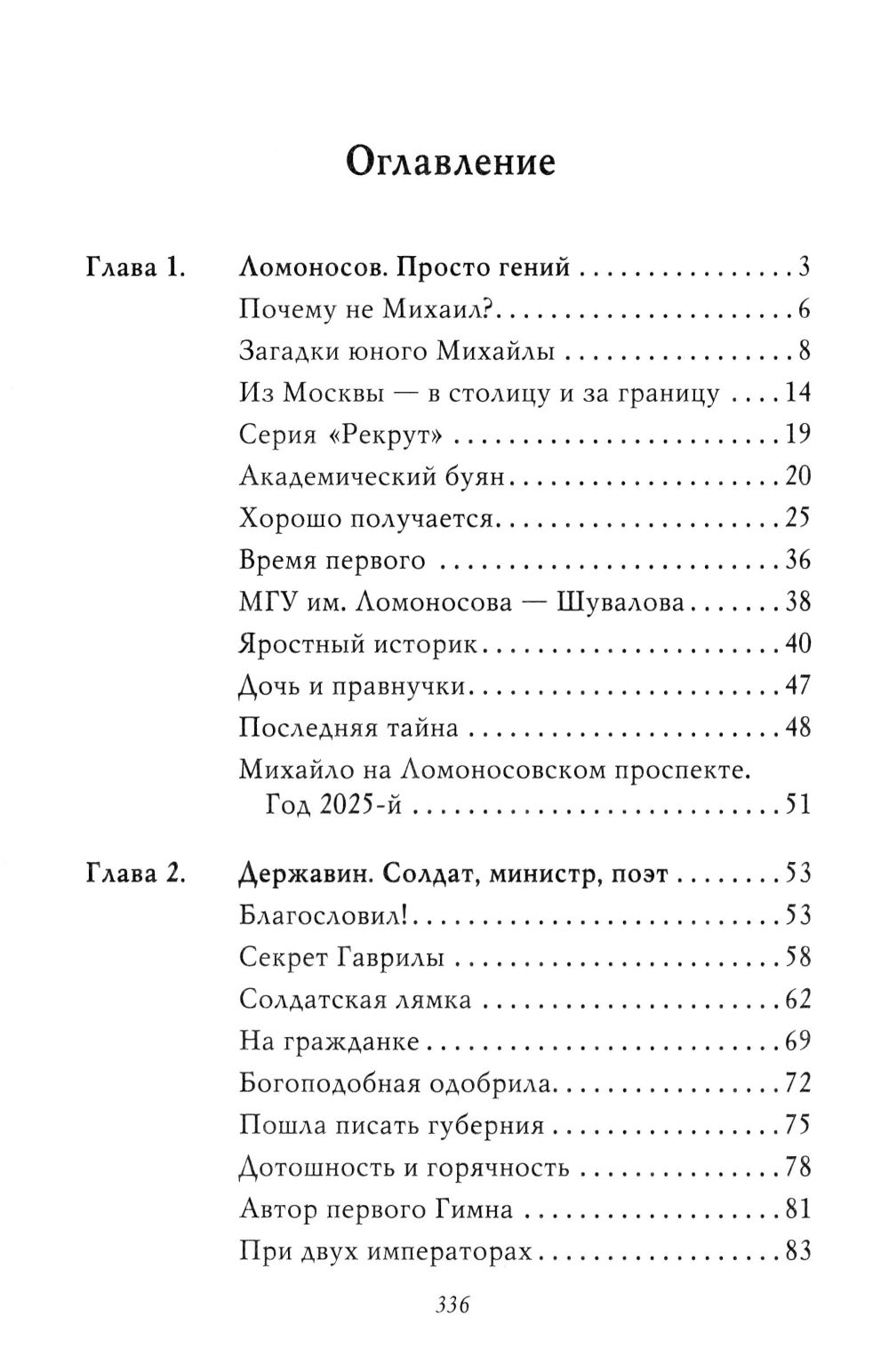 Оглавление

Глава 1. Ломоносов. Просто гений 3
Почему не Михаил? 6
Загадки юного Михайлы 8
Из Москвы — в столицу и за границу 14
Серия «Рекрут» 19
Академический буян 20
Хорошо получается 25
Время первого 36
МГУ им. Ломоносова — Шувалова 38
Яростный историк 40
Дочь и правнучки 47
Последняя тайна 48
Михайло на Ломоносовском проспекте. Год 2025-й 51

Глава 2. Державин. Солдат, министр, поэт 53
Благословил! 53
Секрет Гаврилы 58
Солдатская лямка 62
На гражданке 69
Богоподобная одобрила 72
Пошла писать губерния 75
Дотошность и горячность 78
Автор первого Гимна 81
При двух императорах 83

336